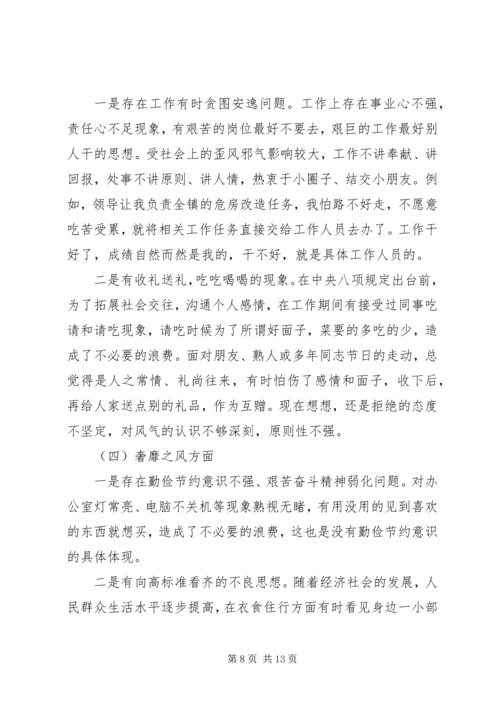 一是存在工作有时贪图安逸问题。工作上存在事业心不强，责任心不足现象，有艰苦的岗位最好不要去，艰巨的工作最好别人干的思想。受社会上的歪风邪气影响较大，工作不讲奉献、讲回报，处事不讲原则、讲人情，热衷于小圈子、结交小朋友。例如，领导让我负责全镇的危房改造任务，我怕路不好走，不愿意吃苦受累，就将相关工作任务直接交给工作人员去办了。工作干好了，成绩自然而然是我的，干不好，就是具体工作人员的。

二是有收礼送礼，吃吃喝喝的现象。在中央八项规定出台前，为了拓展社会交往，沟通个人感情，在工作期间有接受过同事吃请和请吃现象，请吃时候为了所谓好面子，菜要的多吃的少，造成了不必要的浪费。面对朋友、熟人或多年同志节日的走动，总觉得是人之常情、礼尚往来，有时怕伤了感情和面子，收下后，再给人家送点别的礼品，作为互赠。现在想想，还是拒绝的态度不坚定，对风气的认识不够深刻，原则性不强。

（四）奢靡之风方面

一是存在勤俭节约意识不强、艰苦奋斗精神弱化问题。对办公室灯常亮、电脑不关机等现象熟视无睹，有用没用的见到喜欢的东西就想买，造成了不必要的浪费，这也是没有勤俭节约意识的具体体现。

二是有向高标准看齐的不良思想。随着经济社会的发展，人民群众生活水平逐步提高，在衣食住行方面有时看见身边一小部

第 8 页 共 13 页